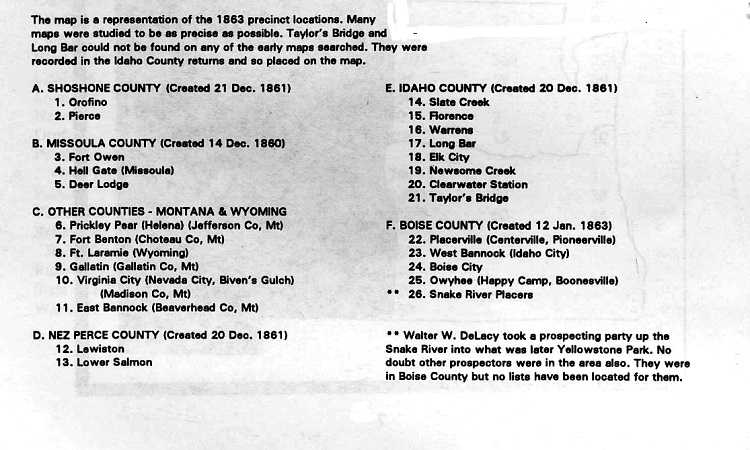 The map is a representation of the 1863 precinct locations. Many maps were studied to be as precise as possible. Taylor's Bridge and Long Bar could not be found on any of the early maps searched. They were recorded in the Idaho County returns and so placed on the map.

A. SHOSHONE COUNTY (Created 21 Dec. 1861)
1. Orofino
2. Pierce

B. MISSOULA COUNTY (Created 14 Dec. 1860)
3. Fort Owen
4. Hell Gate (Missoula)
5. Deer Lodge

C. OTHER COUNTIES - MONTANA & WYOMING
6. Prickley Pear (Helena) (Jefferson Co, Mt)
7. Fort Benton (Choteau Co, Mt)
8. Ft. Laramie (Wyoming)
9. Gallatin (Gallatin Co, Mt)
10. Virginia City (Nevada City, Biven's Gulch) (Madison Co, Mt)
11. East Bannock (Beaverhead Co, Mt)

D. NEZ PERCE COUNTY (Created 20 Dec. 1861)
12. Lewiston
13. Lower Salmon

E. IDAHO COUNTY (Created 20 Dec. 1861)
14. Slate Creek
15. Florence
16. Warrens
17. Long Bar
18. Elk City
19. Newsome Creek
20. Clearwater Station
21. Taylor's Bridge

F. BOISE COUNTY (Created 12 Jan. 1863)
22. Placerville (Centerville, Pioneerville)
23. West Bannock (Idaho City)
24. Boise City
25. Owyhee (Happy Camp, Boonesville)
** 26. Snake River Placers

** Walter W. DeLacy took a prospecting party up the Snake River into what was later Yellowstone Park. No doubt other prospectors were in the area also. They were in Boise County but no lists have been located for them.